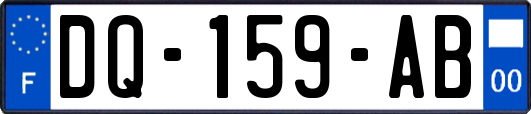 F
DQ-159-AB
00